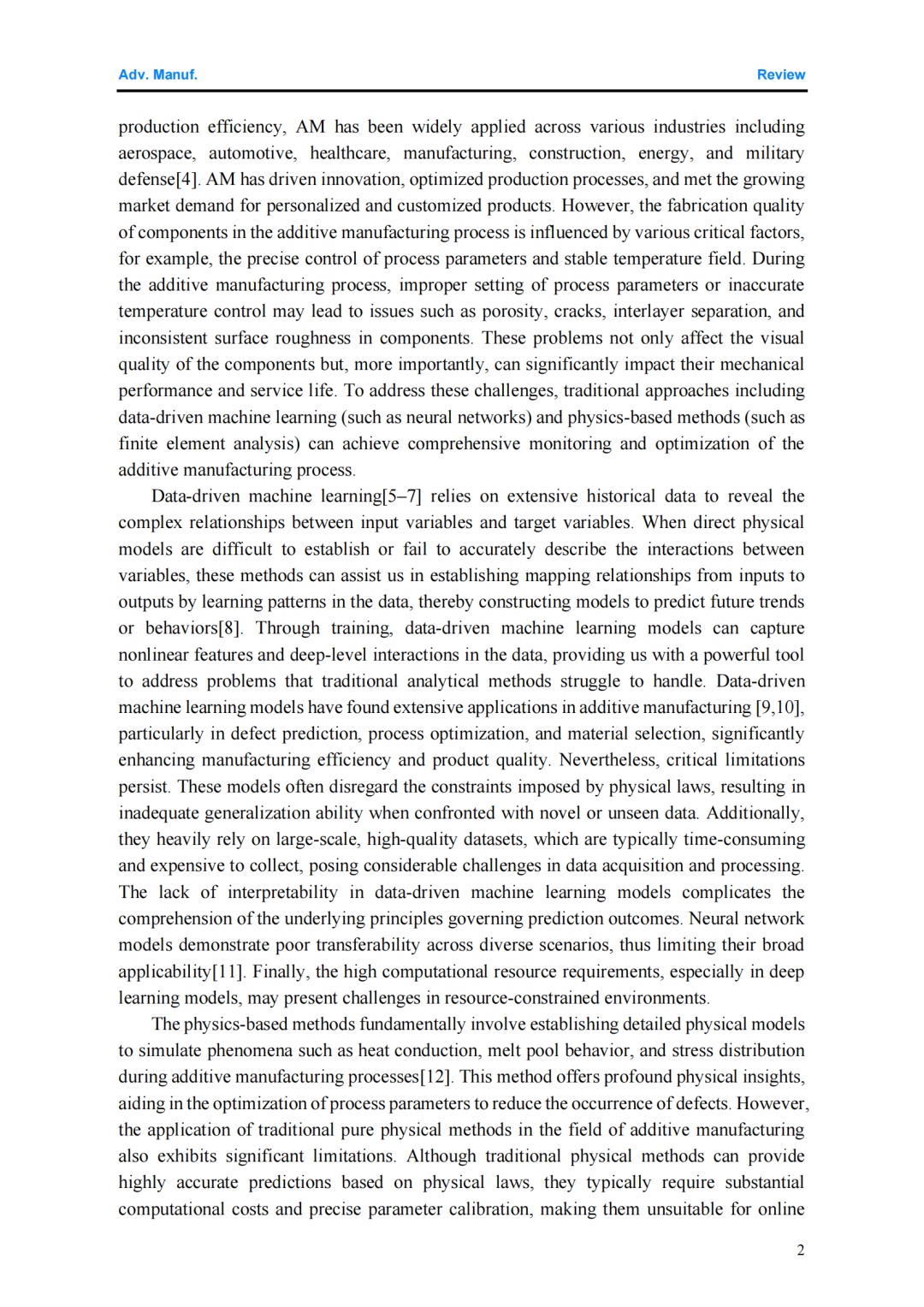 Adv. Manuf.

Review

production efficiency, AM has been widely applied across various industries including aerospace, automotive, healthcare, manufacturing, construction, energy, and military defense[4]. AM has driven innovation, optimized production processes, and met the growing market demand for personalized and customized products. However, the fabrication quality of components in the additive manufacturing process is influenced by various critical factors, for example, the precise control of process parameters and stable temperature field. During the additive manufacturing process, improper setting of process parameters or inaccurate temperature control may lead to issues such as porosity, cracks, interlayer separation, and inconsistent surface roughness in components. These problems not only affect the visual quality of the components but, more importantly, can significantly impact their mechanical performance and service life. To address these challenges, traditional approaches including data-driven machine learning (such as neural networks) and physics-based methods (such as finite element analysis) can achieve comprehensive monitoring and optimization of the additive manufacturing process.

Data-driven machine learning[5–7] relies on extensive historical data to reveal the complex relationships between input variables and target variables. When direct physical models are difficult to establish or fail to accurately describe the interactions between variables, these methods can assist us in establishing mapping relationships from inputs to outputs by learning patterns in the data, thereby constructing models to predict future trends or behaviors[8]. Through training, data-driven machine learning models can capture nonlinear features and deep-level interactions in the data, providing us with a powerful tool to address problems that traditional analytical methods struggle to handle. Data-driven machine learning models have found extensive applications in additive manufacturing [9,10], particularly in defect prediction, process optimization, and material selection, significantly enhancing manufacturing efficiency and product quality. Nevertheless, critical limitations persist. These models often disregard the constraints imposed by physical laws, resulting in inadequate generalization ability when confronted with novel or unseen data. Additionally, they heavily rely on large-scale, high-quality datasets, which are typically time-consuming and expensive to collect, posing considerable challenges in data acquisition and processing. The lack of interpretability in data-driven machine learning models complicates the comprehension of the underlying principles governing prediction outcomes. Neural network models demonstrate poor transferability across diverse scenarios, thus limiting their broad applicability[11]. Finally, the high computational resource requirements, especially in deep learning models, may present challenges in resource-constrained environments.

The physics-based methods fundamentally involve establishing detailed physical models to simulate phenomena such as heat conduction, melt pool behavior, and stress distribution during additive manufacturing processes[12]. This method offers profound physical insights, aiding in the optimization of process parameters to reduce the occurrence of defects. However, the application of traditional pure physical methods in the field of additive manufacturing also exhibits significant limitations. Although traditional physical methods can provide highly accurate predictions based on physical laws, they typically require substantial computational costs and precise parameter calibration, making them unsuitable for online

2